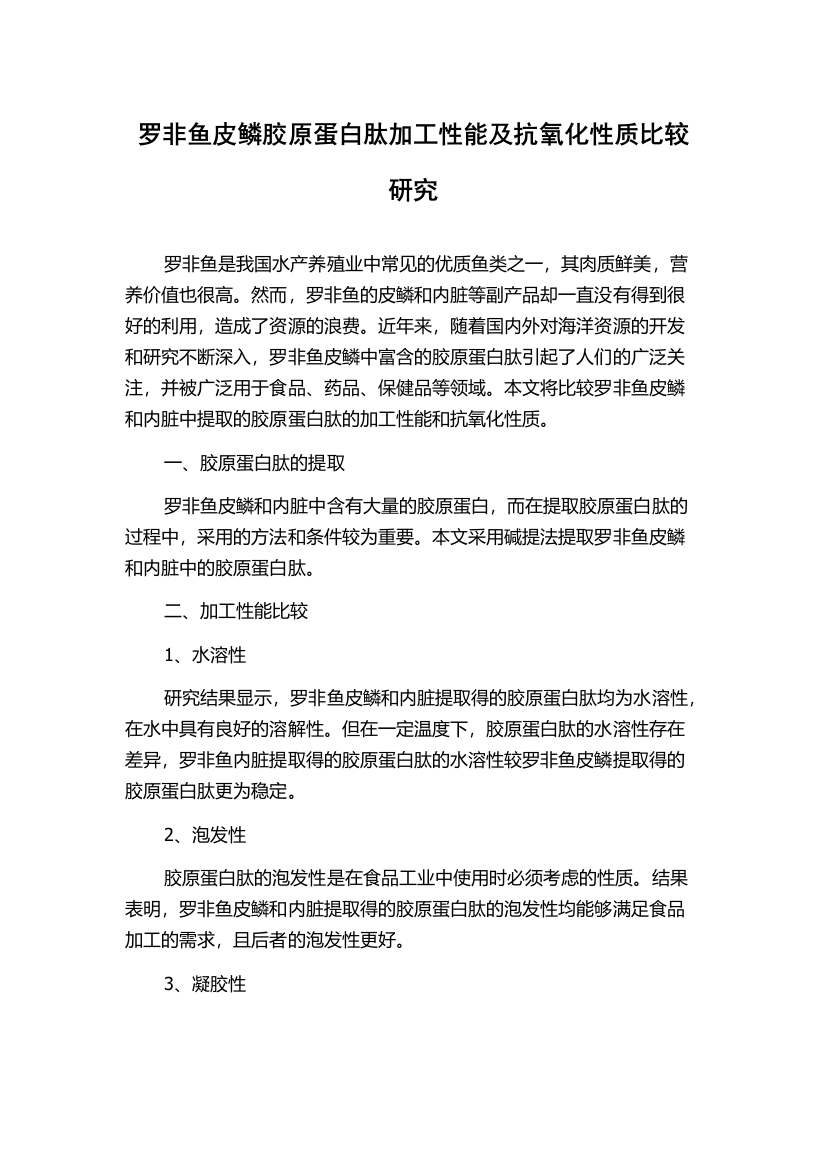 罗非鱼皮鳞胶原蛋白肽加工性能及抗氧化性质比较研究

罗非鱼是我国水产养殖业中常见的优质鱼类之一，其肉质鲜美，营养价值也很高。然而，罗非鱼的皮鳞和内脏等副产品却一直没有得到很好的利用，造成了资源的浪费。近年来，随着国内外对海洋资源的开发和研究不断深入，罗非鱼皮鳞中富含的胶原蛋白肽引起了人们的广泛关注，并被广泛用于食品、药品、保健品等领域。本文将比较罗非鱼皮鳞和内脏中提取的胶原蛋白肽的加工性能和抗氧化性质。

一、胶原蛋白肽的提取

罗非鱼皮鳞和内脏中含有大量的胶原蛋白，而在提取胶原蛋白肽的过程中，采用的方法和条件较为重要。本文采用碱提法提取罗非鱼皮鳞和内脏中的胶原蛋白肽。

二、加工性能比较

1、水溶性

研究结果显示，罗非鱼皮鳞和内脏提取得的胶原蛋白肽均为水溶性，在水中具有良好的溶解性。但在一定温度下，胶原蛋白肽的水溶性存在差异，罗非鱼内脏提取得的胶原蛋白肽的水溶性较罗非鱼皮鳞提取得的胶原蛋白肽更为稳定。

2、泡发性

胶原蛋白肽的泡发性是在食品工业中使用时必须考虑的性质。结果表明，罗非鱼皮鳞和内脏提取得的胶原蛋白肽的泡发性均能够满足食品加工的需求，且后者的泡发性更好。

3、凝胶性